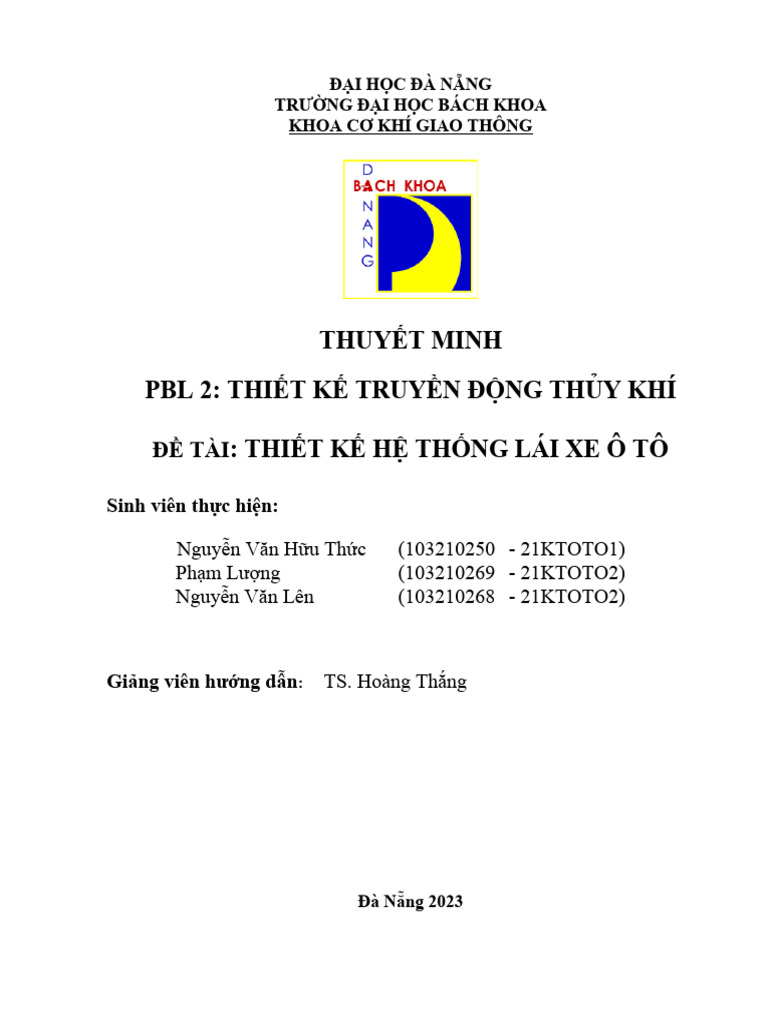 ĐẠI HỌC ĐÀ NẴNG
TRƯỜNG ĐẠI HỌC BÁCH KHOA
KHOA CƠ KHÍ GIAO THÔNG

D
BACH KHOA
N
A
N
G

THUYẾT MINH

PBL 2: THIẾT KẾ TRUYỀN ĐỘNG THỦY KHÍ

ĐỀ TÀI: THIẾT KẾ HỆ THỐNG LÁI XE Ô TÔ

Sinh viên thực hiện:

Nguyễn Văn Hữu Thức (103210250 - 21KTOTO1)
Phạm Lượng (103210269 - 21KTOTO2)
Nguyễn Văn Lên (103210268 - 21KTOTO2)

Giảng viên hướng dẫn: TS. Hoàng Thắng

Đà Nẵng 2023